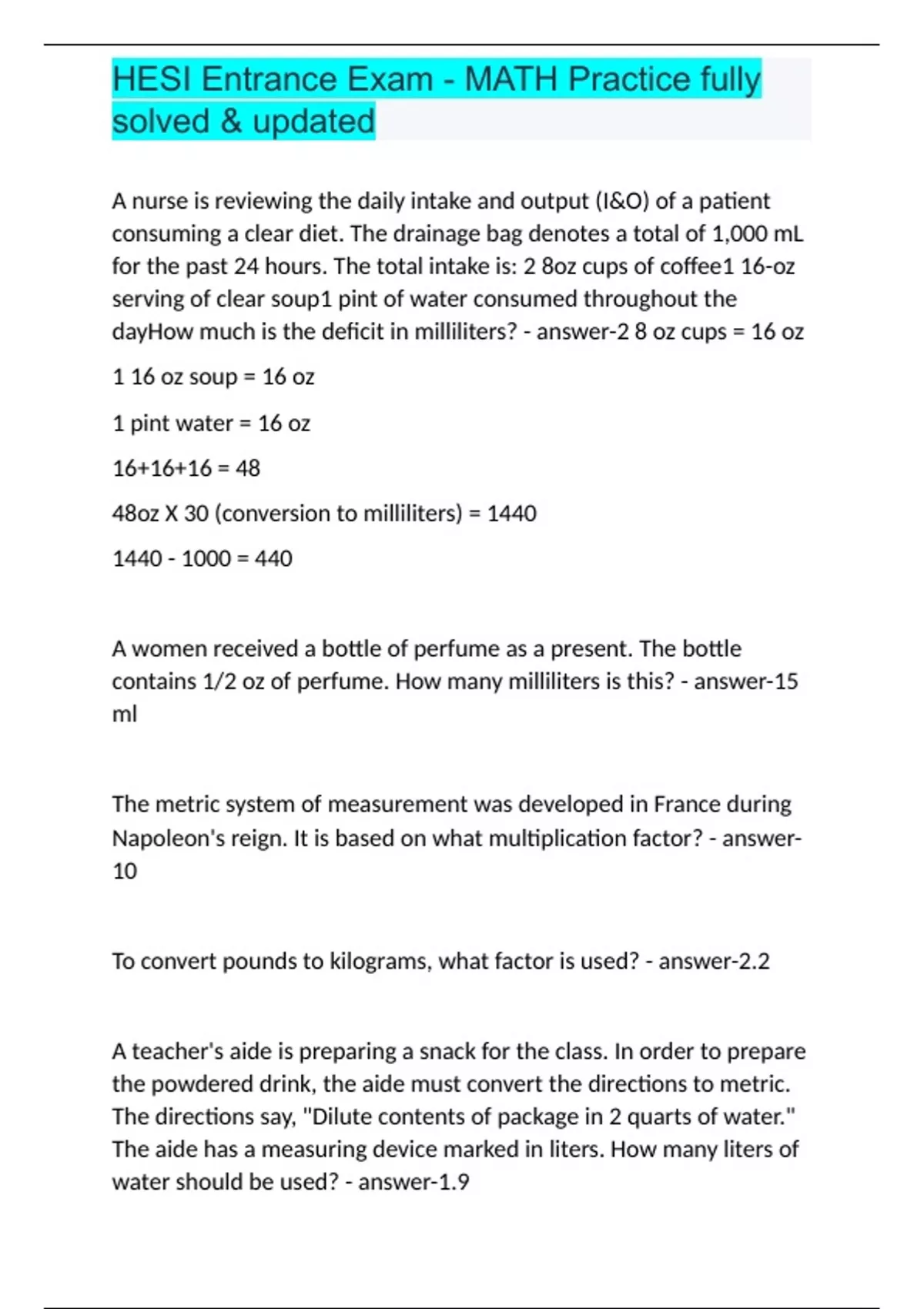 HESI Entrance Exam - MATH Practice fully solved & updated

A nurse is reviewing the daily intake and output (I&O) of a patient consuming a clear diet. The drainage bag denotes a total of 1,000 mL for the past 24 hours. The total intake is: 2 8oz cups of coffee1 16-oz serving of clear soup1 pint of water consumed throughout the dayHow much is the deficit in milliliters? - answer-2 8 oz cups = 16 oz

1 16 oz soup = 16 oz

1 pint water = 16 oz

16+16+16 = 48

48oz X 30 (conversion to milliliters) = 1440

1440 - 1000 = 440

A women received a bottle of perfume as a present. The bottle contains 1/2 oz of perfume. How many milliliters is this? - answer-15 ml

The metric system of measurement was developed in France during Napoleon's reign. It is based on what multiplication factor? - answer-10

To convert pounds to kilograms, what factor is used? - answer-2.2

A teacher's aide is preparing a snack for the class. In order to prepare the powdered drink, the aide must convert the directions to metric. The directions say, "Dilute contents of package in 2 quarts of water." The aide has a measuring device marked in liters. How many liters of water should be used? - answer-1.9